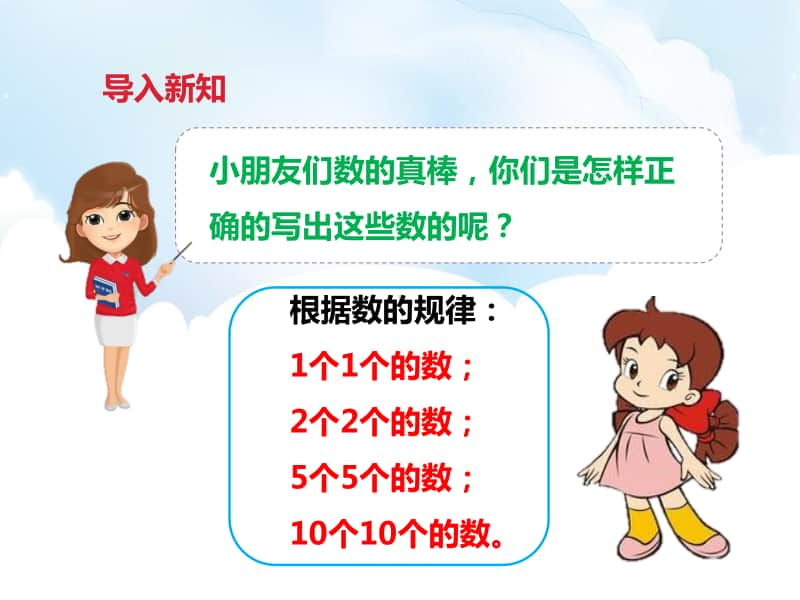 导入新知

小朋友们数的真棒，你们是怎样正确的写出这些数的呢？

根据数的规律：
1个1个的数；
2个2个的数；
5个5个的数；
10个10个的数。